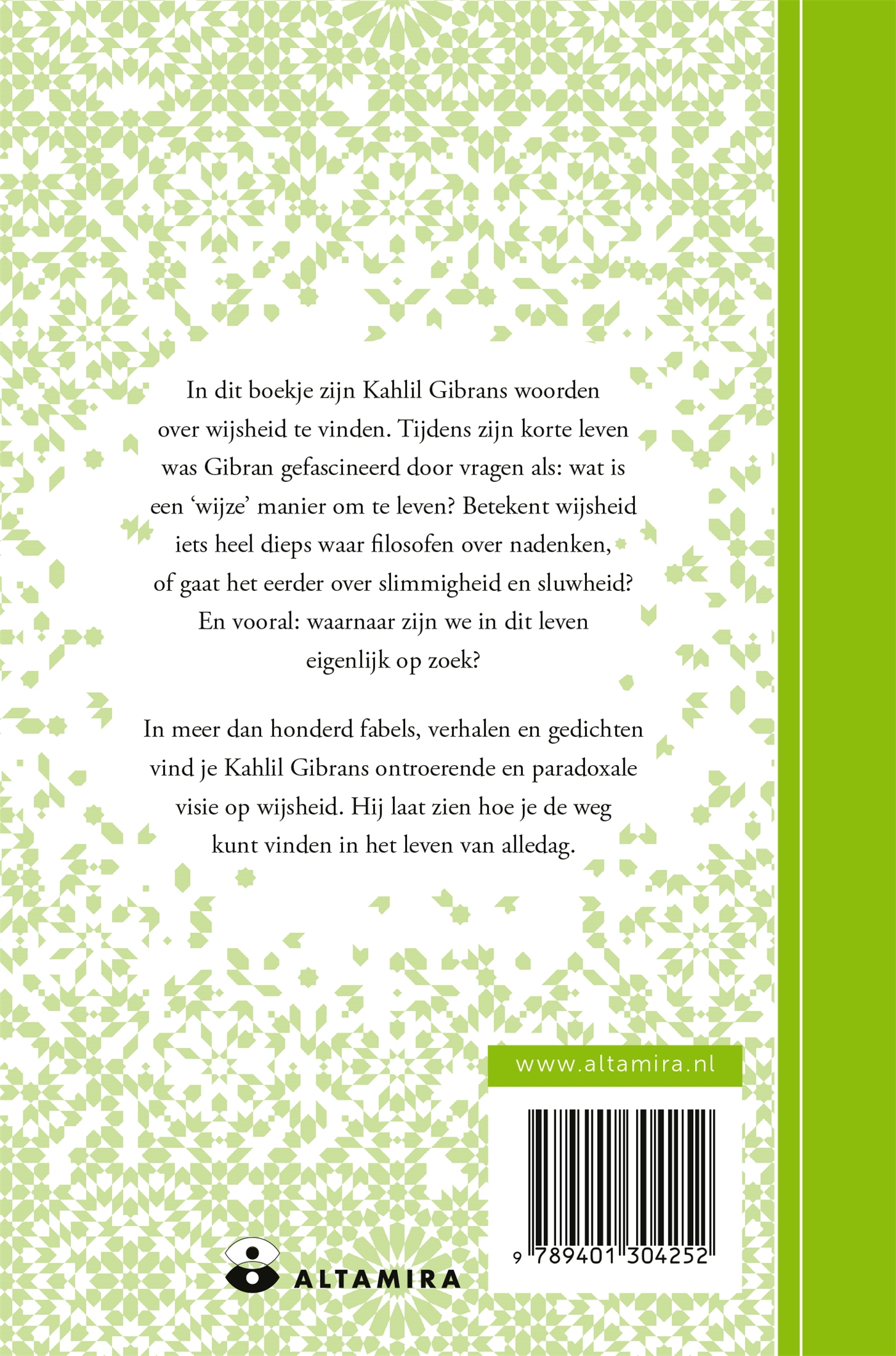 In dit boekje zijn Kahlil Gibrans woorden over wijsheid te vinden. Tijdens zijn korte leven was Gibran gefascineerd door vragen als: wat is een 'wijze' manier om te leven? Betekent wijsheid iets heel dieps waar filosofen over nadenken, of gaat het eerder over slimmigheid en sluwheid? En vooral: waarnaar zijn we in dit leven eigenlijk op zoek?

In meer dan honderd fabels, verhalen en gedichten vind je Kahlil Gibrans ontroerende en paradoxale visie op wijsheid. Hij laat zien hoe je de weg kunt vinden in het leven van alledag.

www.altamira.nl

9 789401 304252

ALTAMIRA